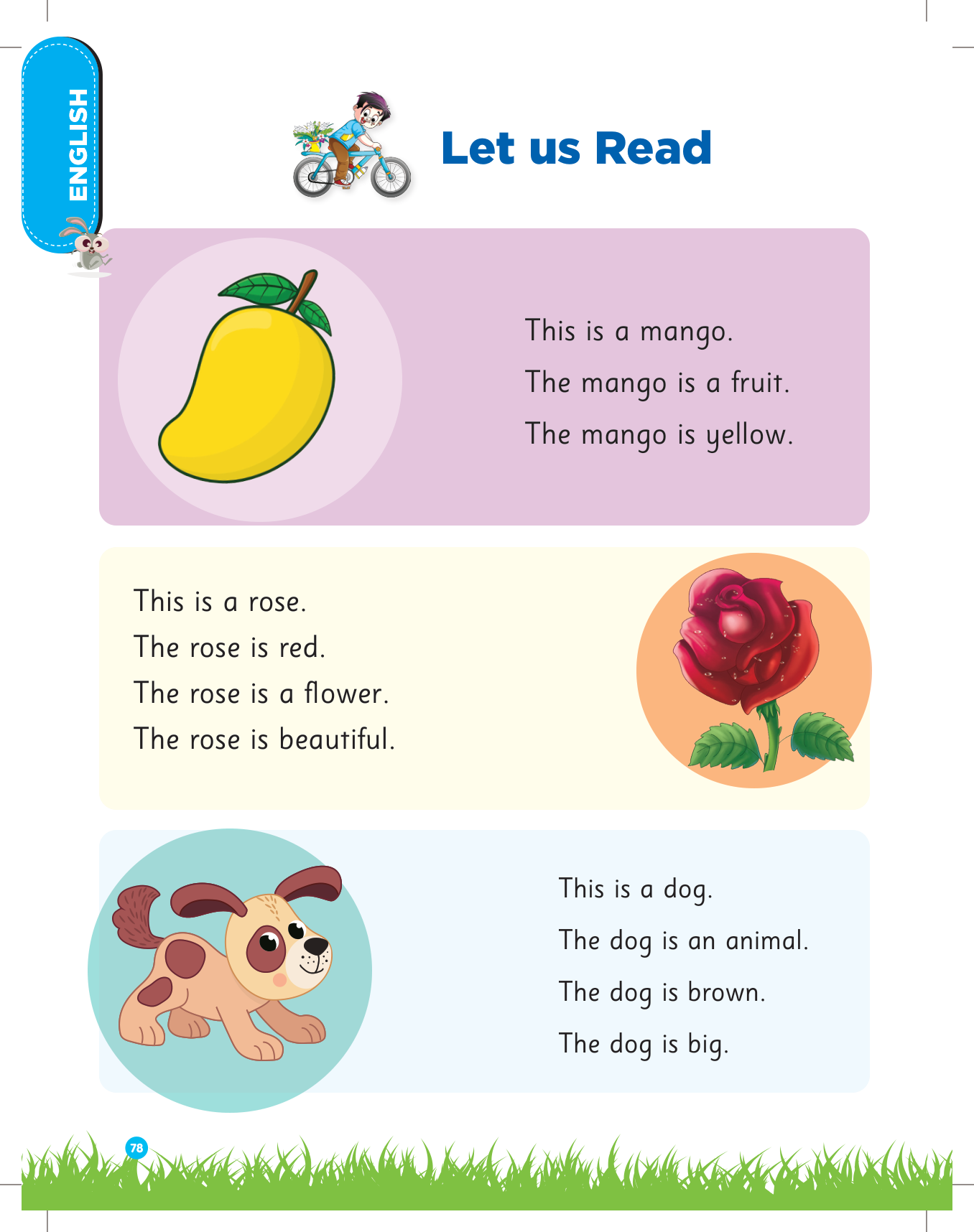 ENGLISH

Let us Read

This is a mango.
The mango is a fruit.
The mango is yellow.

This is a rose.
The rose is red.
The rose is a flower.
The rose is beautiful.

This is a dog.
The dog is an animal.
The dog is brown.
The dog is big.

78